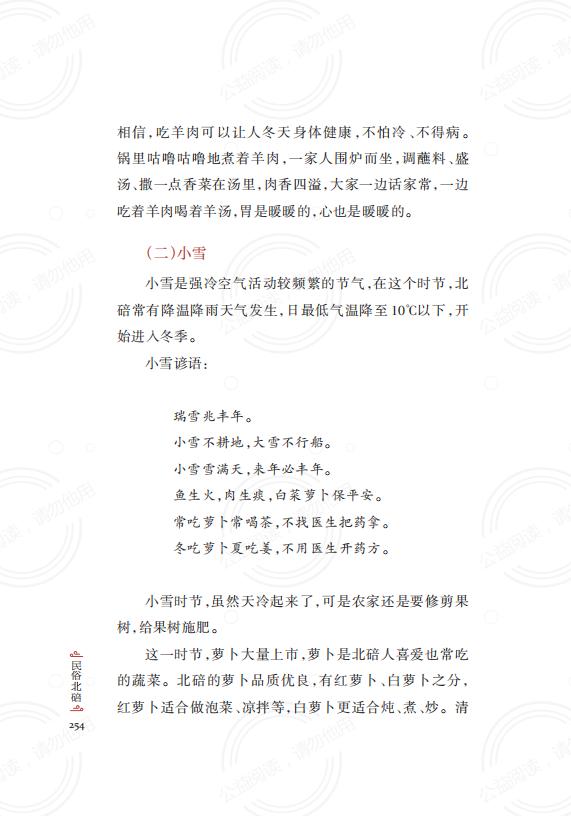 相信，吃羊肉可以让人冬天身体健康，不怕冷、不得病。锅里咕噜咕噜地煮着羊肉，一家人围炉而坐，调蘸料、盛汤、撒一点香菜在汤里，肉香四溢，大家一边话家常，一边吃着羊肉喝着羊汤，胃是暖暖的，心也是暖暖的。

（二）小雪

小雪是强冷空气活动较频繁的节气，在这个时节，北碚常有降温降雨天气发生，日最低气温降至10℃以下，开始进入冬季。

小雪谚语：

瑞雪兆丰年。
小雪不耕地，大雪不行船。
小雪雪满天，来年必丰年。
鱼生火，肉生痰，白菜萝卜保平安。
常吃萝卜常喝茶，不找医生把药拿。
冬吃萝卜夏吃姜，不用医生开药方。

小雪时节，虽然天冷起来了，可是农家还是要修剪果树，给果树施肥。

这一时节，萝卜大量上市，萝卜是北碚人喜爱也常吃的蔬菜。北碚的萝卜品质优良，有红萝卜、白萝卜之分，红萝卜适合做泡菜、凉拌等，白萝卜更适合炖、煮、炒。清

民俗北碚
254

公益阅读，请勿他用